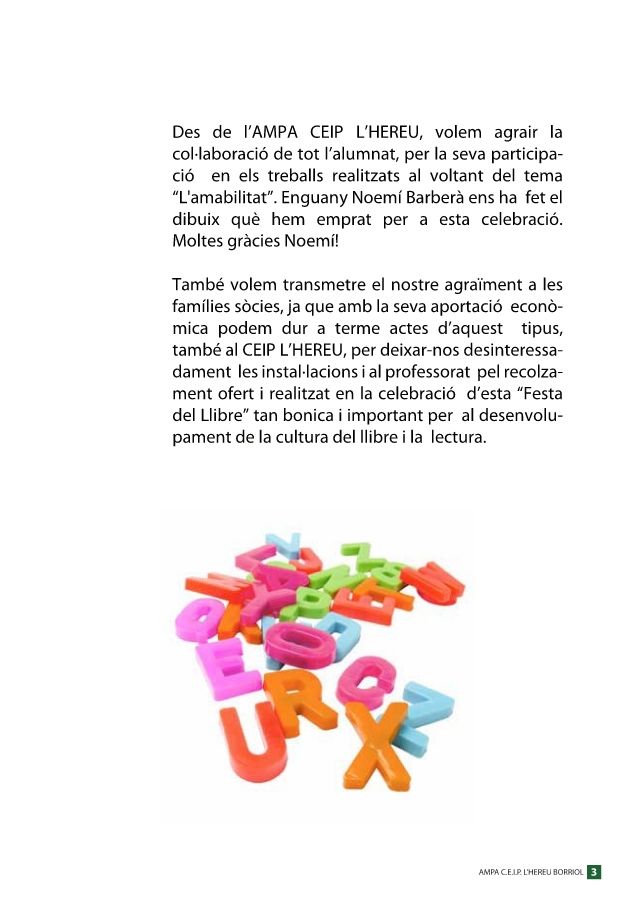 Des de l'AMPA CEIP L'HEREU, volem agrair la col·laboració de tot l'alumnat, per la seva participació en els treballs realitzats al voltant del tema "L'amabilitat". Enguany Noemí Barberà ens ha fet el dibuix què hem emprat per a esta celebració. Moltes gràcies Noemí!

També volem transmetre el nostre agraïment a les famílies sòcies, ja que amb la seva aportació econòmica podem dur a terme actes d'aquest tipus, també al CEIP L'HEREU, per deixar-nos desinteressadament les instal·lacions i al professorat pel recolzament ofert i realitzat en la celebració d'esta "Festa del Llibre" tan bonica i important per al desenvolupament de la cultura del llibre i la lectura.

AMPA C.E.I.P. L'HEREU BORRIOL 3